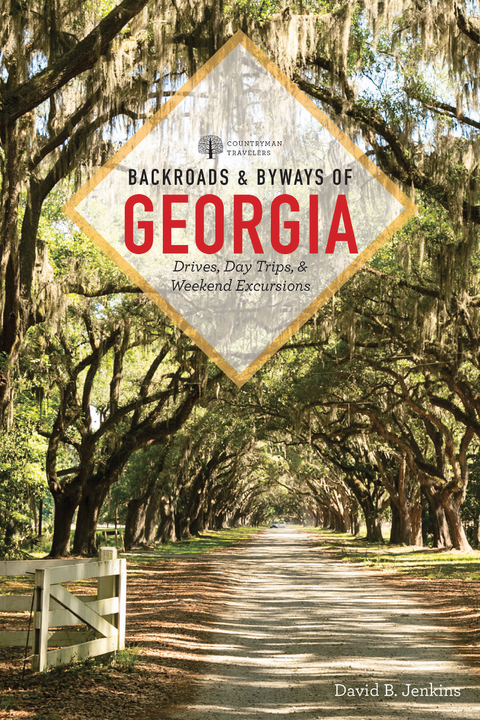 COUNTRYMAN TRAVELERS

BACKROADS & BYWAYS OF

GEORGIA

Drives, Day Trips, & Weekend Excursions

David B. Jenkins